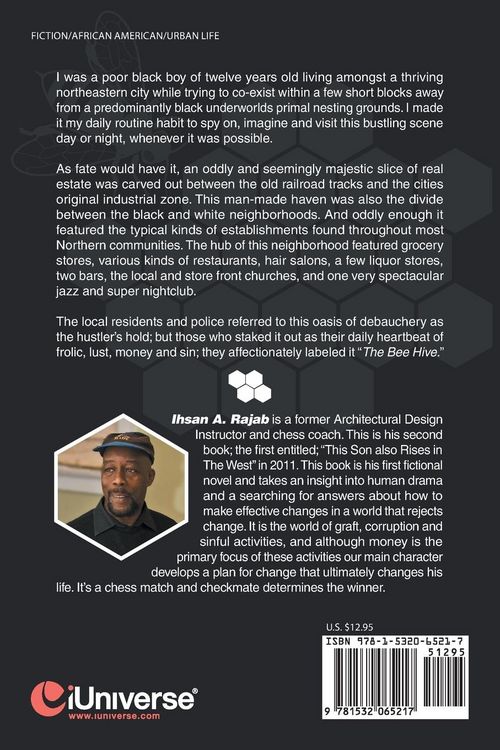 FICTION/AFRICAN AMERICAN/URBAN LIFE

I was a poor black boy of twelve years old living amongst a thriving northeastern city while trying to co-exist within a few short blocks away from a predominantly black underworlds primal nesting grounds. I made it my daily routine habit to spy on, imagine and visit this bustling scene day or night, whenever it was possible.

As fate would have it, an oddly and seemingly majestic slice of real estate was carved out between the old railroad tracks and the cities original industrial zone. This man-made haven was also the divide between the black and white neighborhoods. And oddly enough it featured the typical kinds of establishments found throughout most Northern communities. The hub of this neighborhood featured grocery stores, various kinds of restaurants, hair salons, a few liquor stores, two bars, the local and store front churches, and one very spectacular jazz and super nightclub.

The local residents and police referred to this oasis of debauchery as the hustler's hold; but those who staked it out as their daily heartbeat of frolic, lust, money and sin; they affectionately labeled it "The Bee Hive."

Ihsan A. Rajab is a former Architectural Design Instructor and chess coach. This is his second book; the first entitled; "This Son also Rises in The West" in 2011. This book is his first fictional novel and takes an insight into human drama and a searching for answers about how to make effective changes in a world that rejects change. It is the world of graft, corruption and sinful activities, and although money is the primary focus of these activities our main character develops a plan for change that ultimately changes his life. It's a chess match and checkmate determines the winner.

U.S. $12.95

ISBN 978-1-5320-6521-7

51295

9 781532 065217

iUniverse®
www.iuniverse.com